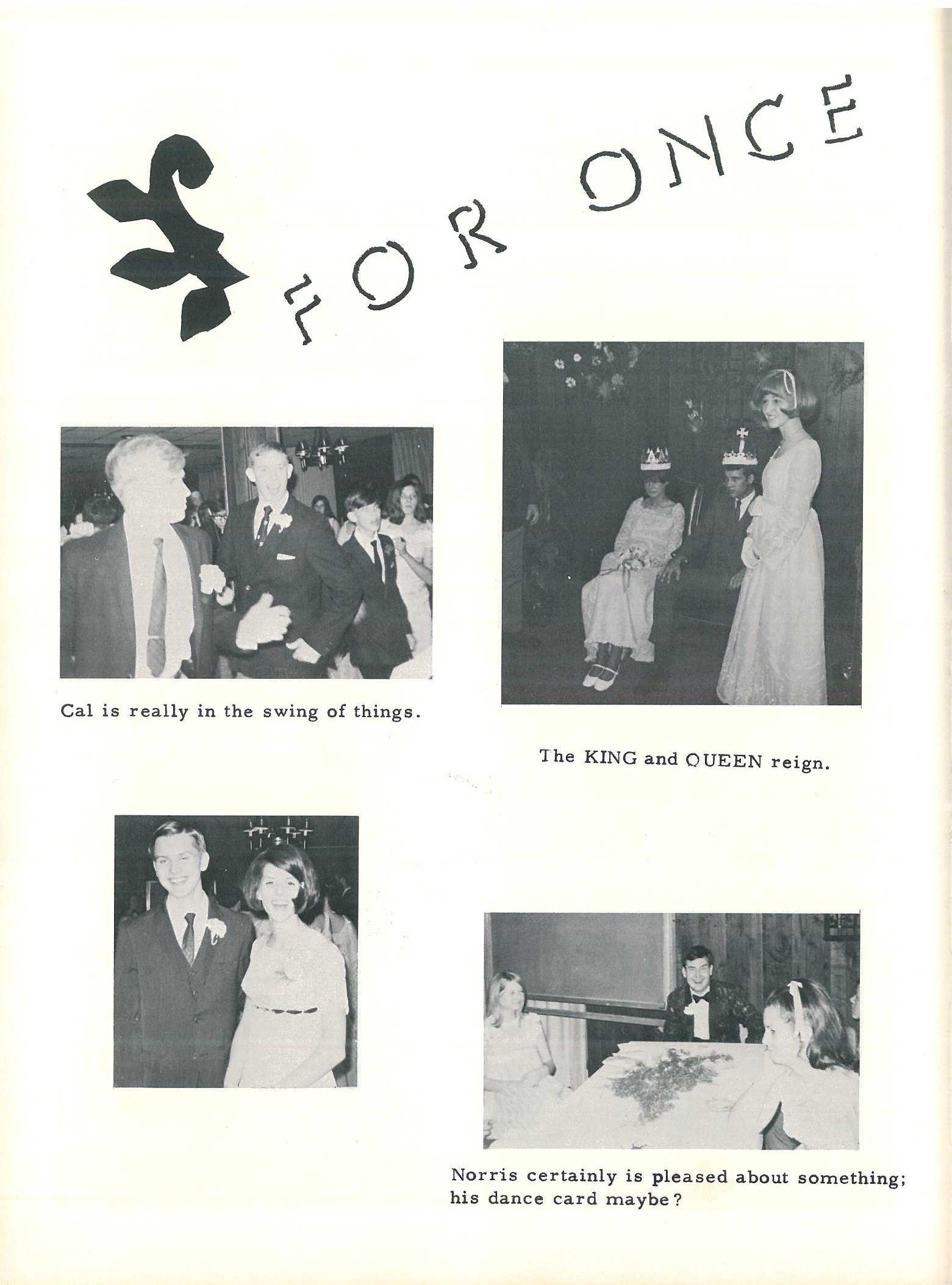 FOR ONCE

Cal is really in the swing of things.

The KING and QUEEN reign.

Norris certainly is pleased about something; his dance card maybe?